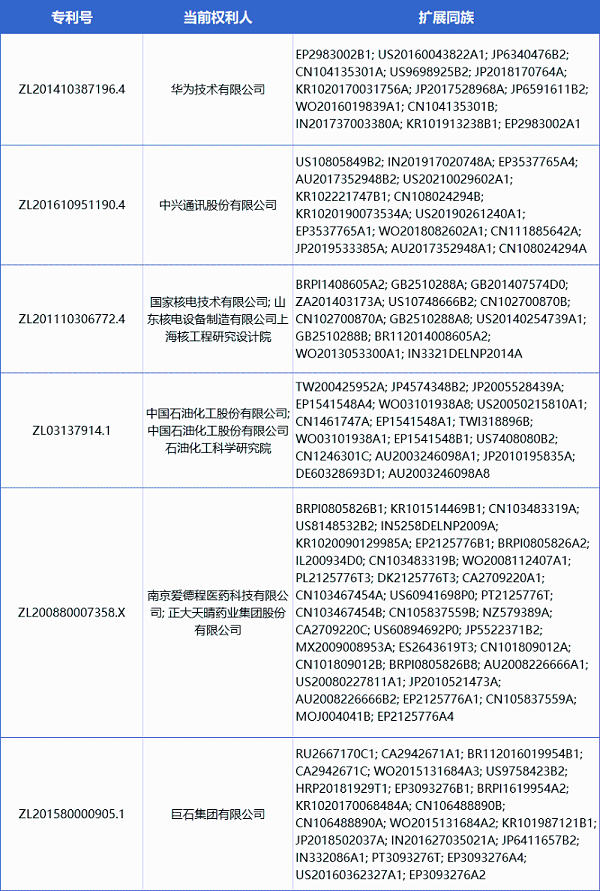 | 专利号 | 当前权利人 | 扩展同族 |
|---|---|---|
| ZL201410387196.4 | 华为技术有限公司 | EP2983002B1; US20160043822A1; JP6340476B2; CN104135301A; US9698925B2; JP2018170764A; KR1020170031756A; JP2017528968A; JP6591611B2; WO2016019839A1; CN104135301B; IN201737003380A; KR101913238B1; EP2983002A1 |
| ZL201610951190.4 | 中兴通讯股份有限公司 | US10805849B2; IN201917020748A; EP3537765A4; AU2017352948B2; US20210029602A1; KR102221747B1; CN108024294B; KR1020190073534A; US20190261240A1; EP3537765A1; WO2018082602A1; CN111885642A; JP2019533385A; AU2017352948A1; CN108024294A |
| ZL201110306772.4 | 国家核电技术有限公司; 山东核电设备制造有限公司上海核工程研究设计院 | BRPI1408605A2; GB2510288A; GB201407574D0; ZA201403173A; US10748666B2; CN102700870B; CN102700870A; GB2510288A8; US20140254739A1; GB2510288B; BR112014008605A2; WO2013053300A1; IN3321DELNP2014A |
| ZL03137914.1 | 中国石油化工股份有限公司; 中国石油化工股份有限公司石油化工科学研究院 | TW200425952A; JP4574348B2; JP2005528439A; EP1541548A4; WO03101938A8; US20050215810A1; CN1461747A; EP1541548A1; TWI318896B; WO03101938A1; EP1541548B1; US7408080B2; CN1246301C; AU2003246098A1; JP2010195835A; DE60328693D1; AU2003246098A8 |
| ZL200880007358.X | 南京爱德程医药科技有限公司; 正大天晴药业集团股份有限公司 | BRPI0805826B1; KR101514469B1; CN103483319A; US8148532B2; IN5258DELNP2009A; KR1020090129985A; EP2125776B1; BRPI0805826A2; IL200934D0; CN103483319B; WO2008112407A1; PL2125776T3; DK2125776T3; CA2709220A1; CN103467454A; US60941698P0; PT2125776T; CN103467454B; CN105837559B; NZ579389A; CA2709220C; US60894692P0; JP5522371B2; MX2009008953A; ES2643619T3; CN101809012A; CN101809012B; BRPI0805826B8; AU2008226666A1; US20080227811A1; JP2010521473A; AU2008226666B2; EP2125776A1; CN105837559A; MOJ004041B; EP2125776A4 |
| ZL201580000905.1 | 巨石集团有限公司 | RU2667170C1; CA2942671A1; BR112016019954B1; CA2942671C; WO2015131684A3; US9758423B2; HRP20181929T1; EP3093276B1; BRPI1619954A2; KR1020170068484A; CN106488890B; CN106488890A; WO2015131684A2; KR101987121B1; JP2018502037A; IN201627035021A; JP6411657B2; IN332086A1; PT3093276T; EP3093276A4; US20160362327A1; EP3093276A2 |